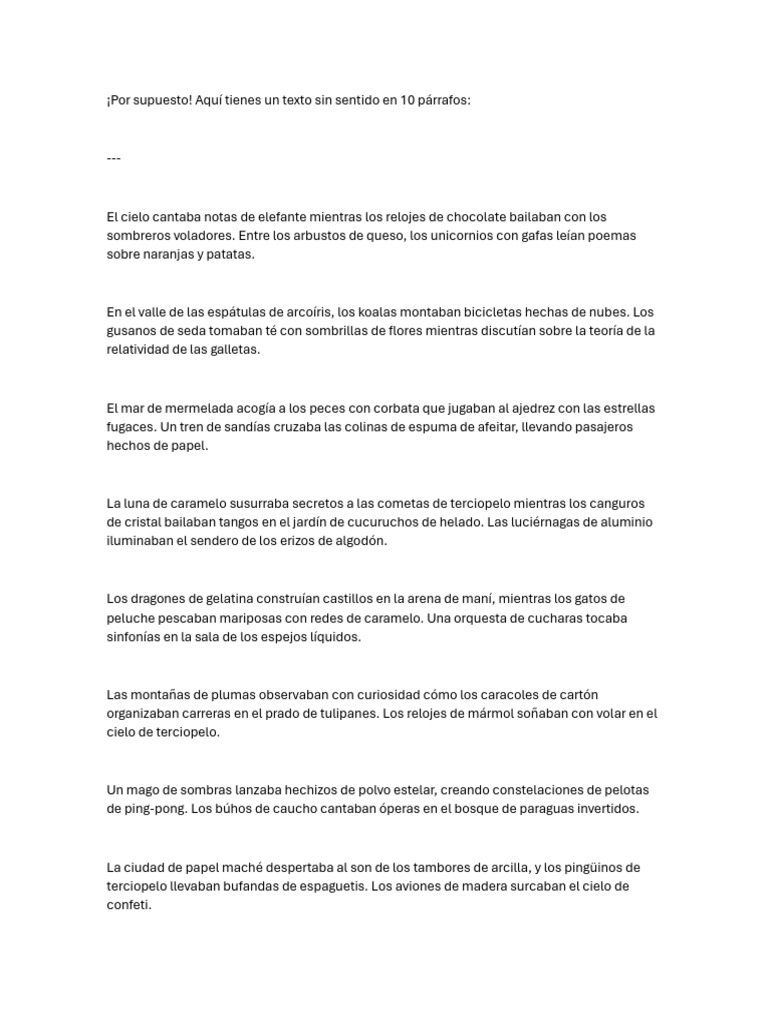 ¡Por supuesto! Aquí tienes un texto sin sentido en 10 párrafos:

---

El cielo cantaba notas de elefante mientras los relojes de chocolate bailaban con los sombreros voladores. Entre los arbustos de queso, los unicornios con gafas leían poemas sobre naranjas y patatas.

En el valle de las espátulas de arcoíris, los koalas montaban bicicletas hechas de nubes. Los gusanos de seda tomaban té con sombrillas de flores mientras discutían sobre la teoría de la relatividad de las galletas.

El mar de mermelada acogía a los peces con corbata que jugaban al ajedrez con las estrellas fugaces. Un tren de sandías cruzaba las colinas de espuma de afeitar, llevando pasajeros hechos de papel.

La luna de caramelo susurraba secretos a las cometas de terciopelo mientras los canguros de cristal bailaban tangos en el jardín de cucuruchos de helado. Las luciérnagas de aluminio iluminaban el sendero de los erizos de algodón.

Los dragones de gelatina construían castillos en la arena de maní, mientras los gatos de peluche pescaban mariposas con redes de caramelo. Una orquesta de cucharas tocaba sinfonías en la sala de los espejos líquidos.

Las montañas de plumas observaban con curiosidad cómo los caracoles de cartón organizaban carreras en el prado de tulipanes. Los relojes de mármol soñaban con volar en el cielo de terciopelo.

Un mago de sombras lanzaba hechizos de polvo estelar, creando constelaciones de pelotas de ping-pong. Los búhos de caucho cantaban óperas en el bosque de paraguas invertidos.

La ciudad de papel maché despertaba al son de los tambores de arcilla, y los pingüinos de terciopelo llevaban bufandas de espaguetis. Los aviones de madera surcaban el cielo de confeti.